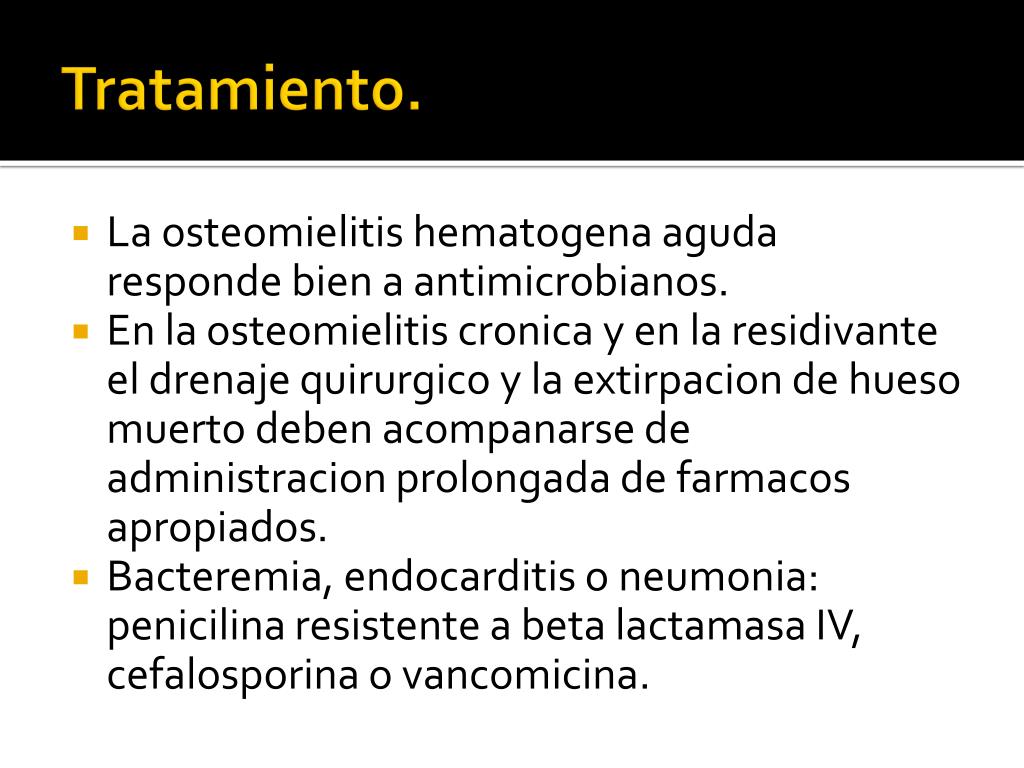 Tratamiento.

La osteomielitis hematogena aguda responde bien a antimicrobianos.

En la osteomielitis cronica y en la residivante el drenaje quirurgico y la extirpacion de hueso muerto deben acompanarse de administracion prolongada de farmacos apropiados.

Bacteremia, endocarditis o neumonia: penicilina resistente a beta lactamasa IV, cefalosporina o vancomicina.